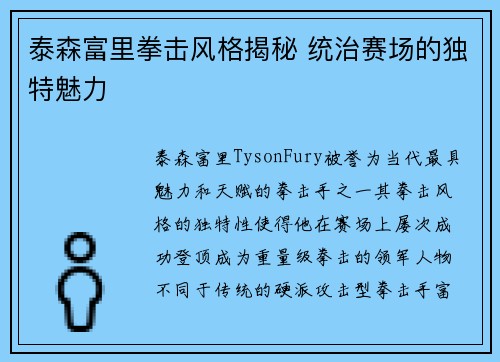 泰森富里拳击风格揭秘 统治赛场的独特魅力

泰森富里TysonFury被誉为当代最具魅力和天赋的拳击手之一其拳击风格的独特性使得他在赛场上屡次成功登顶成为重量级拳击的领军人物不同于传统的硬派攻击型拳击手富